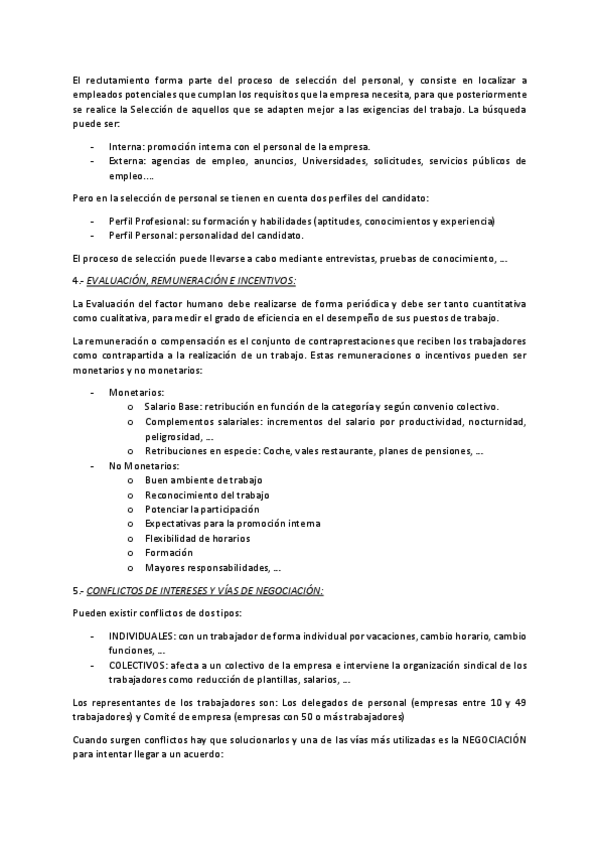 El reclutamiento forma parte del proceso de selección del personal, y consiste en localizar a empleados potenciales que cumplan los requisitos que la empresa necesita, para que posteriormente se realice la Selección de aquellos que se adapten mejor a las exigencias del trabajo. La búsqueda puede ser:

- Interna: promoción interna con el personal de la empresa.
- Externa: agencias de empleo, anuncios, Universidades, solicitudes, servicios públicos de empleo….

Pero en la selección de personal se tienen en cuenta dos perfiles del candidato:

- Perfil Profesional: su formación y habilidades (aptitudes, conocimientos y experiencia)
- Perfil Personal: personalidad del candidato.

El proceso de selección puede llevarse a cabo mediante entrevistas, pruebas de conocimiento, …

4.- EVALUACIÓN, REMUNERACIÓN E INCENTIVOS:

La Evaluación del factor humano debe realizarse de forma periódica y debe ser tanto cuantitativa como cualitativa, para medir el grado de eficiencia en el desempeño de sus puestos de trabajo.

La remuneración o compensación es el conjunto de contraprestaciones que reciben los trabajadores como contrapartida a la realización de un trabajo. Estas remuneraciones o incentivos pueden ser monetarios y no monetarios:

- Monetarios:
 o Salario Base: retribución en función de la categoría y según convenio colectivo.
 o Complementos salariales: incrementos del salario por productividad, nocturnidad, peligrosidad, …
 o Retribuciones en especie: Coche, vales restaurante, planes de pensiones, …
- No Monetarios:
 o Buen ambiente de trabajo
 o Reconocimiento del trabajo
 o Potenciar la participación
 o Expectativas para la promoción interna
 o Flexibilidad de horarios
 o Formación
 o Mayores responsabilidades, …

5.- CONFLICTOS DE INTERESES Y VÍAS DE NEGOCIACIÓN:

Pueden existir conflictos de dos tipos:

- INDIVIDUALES: con un trabajador de forma individual por vacaciones, cambio horario, cambio funciones, …
- COLECTIVOS: afecta a un colectivo de la empresa e interviene la organización sindical de los trabajadores como reducción de plantillas, salarios, …

Los representantes de los trabajadores son: Los delegados de personal (empresas entre 10 y 49 trabajadores) y Comité de empresa (empresas con 50 o más trabajadores)

Cuando surgen conflictos hay que solucionarlos y una de las vías más utilizadas es la NEGOCIACIÓN para intentar llegar a un acuerdo: